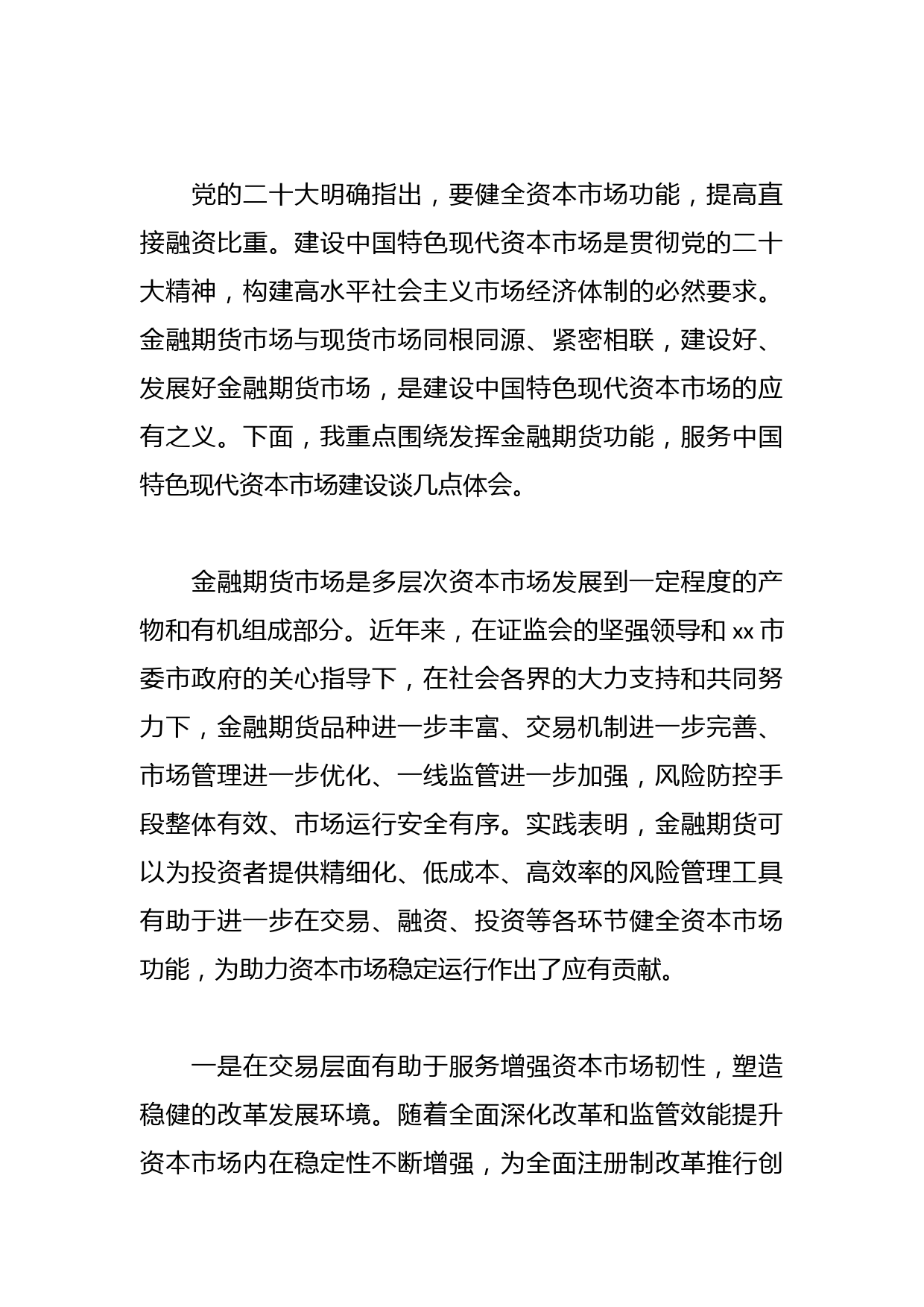 党的二十大明确指出，要健全资本市场功能，提高直接融资比重。建设中国特色现代资本市场是贯彻党的二十大精神，构建高水平社会主义市场经济体制的必然要求。金融期货市场与现货市场同根同源、紧密相联，建设好、发展好金融期货市场，是建设中国特色现代资本市场的应有之义。下面，我重点围绕发挥金融期货功能，服务中国特色现代资本市场建设谈几点体会。

金融期货市场是多层次资本市场发展到一定程度的产物和有机组成部分。近年来，在证监会的坚强领导和 xx 市委市政府的关心指导下，在社会各界的大力支持和共同努力下，金融期货品种进一步丰富、交易机制进一步完善、市场管理进一步优化、一线监管进一步加强，风险防控手段整体有效、市场运行安全有序。实践表明，金融期货可以为投资者提供精细化、低成本、高效率的风险管理工具有助于进一步在交易、融资、投资等各环节健全资本市场功能，为助力资本市场稳定运行作出了应有贡献。

一是在交易层面有助于服务增强资本市场韧性，塑造稳健的改革发展环境。随着全面深化改革和监管效能提升资本市场内在稳定性不断增强，为全面注册制改革推行创